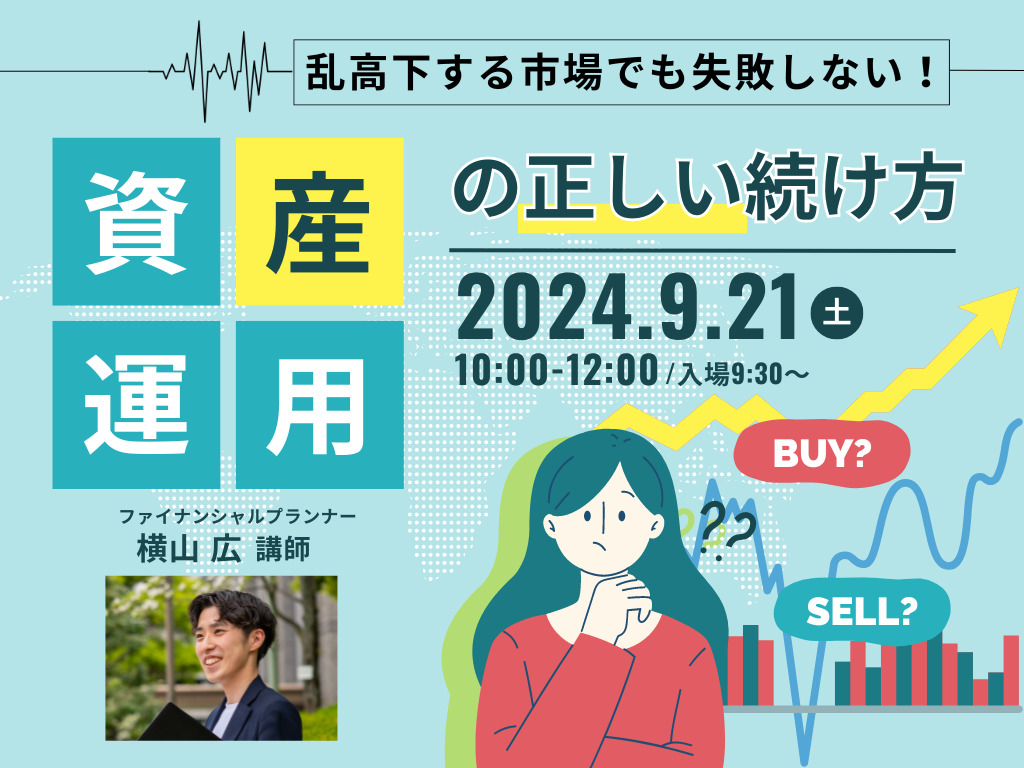 乱高下する市場でも失敗しない！

資産運用

の正しい続け方

2024.9.21 土

10:00-12:00 /入場9:30～

BUY?

???

SELL?

ファイナンシャルプランナー

横山 広 講師